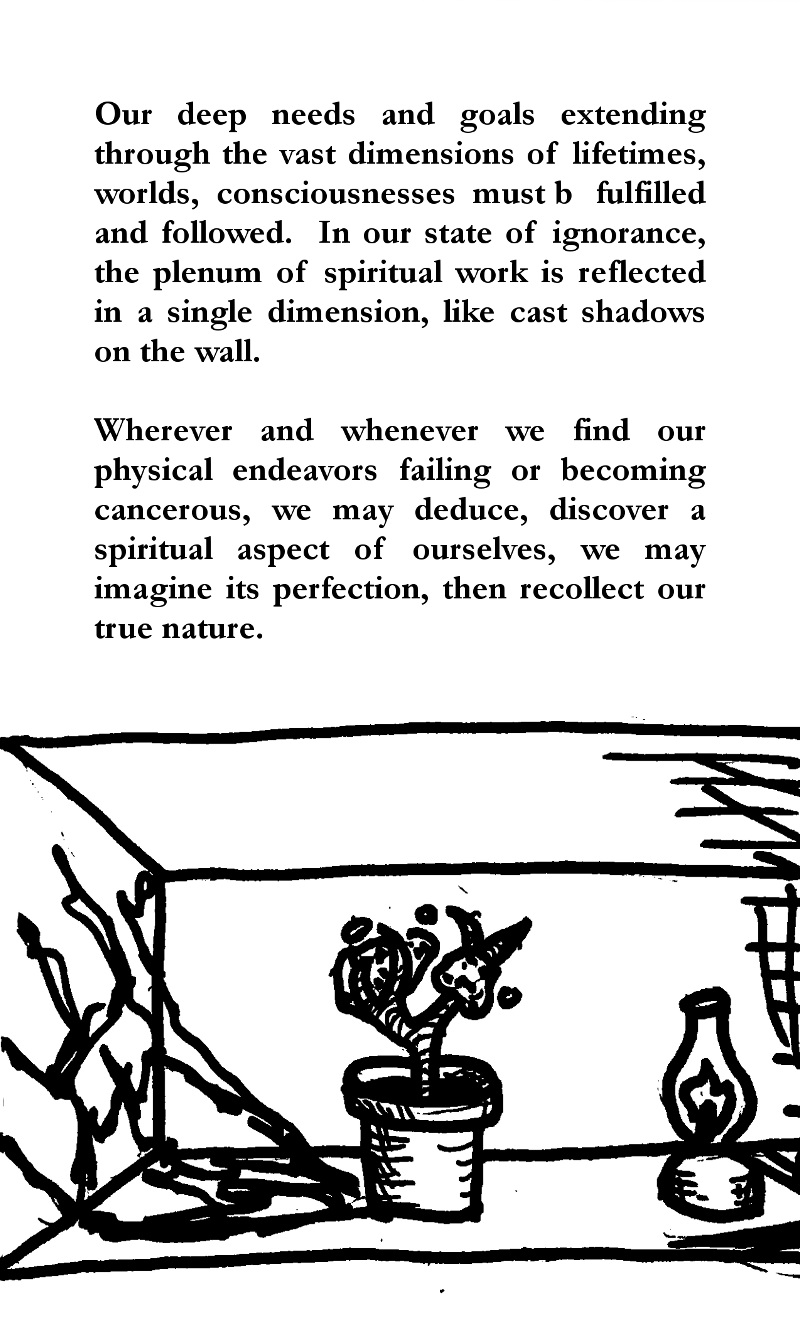 Our deep needs and goals extending through the vast dimensions of lifetimes, worlds, consciousnesses must b fulfilled and followed. In our state of ignorance, the plenum of spiritual work is reflected in a single dimension, like cast shadows on the wall.

Wherever and whenever we find our physical endeavors failing or becoming cancerous, we may deduce, discover a spiritual aspect of ourselves, we may imagine its perfection, then recollect our true nature.